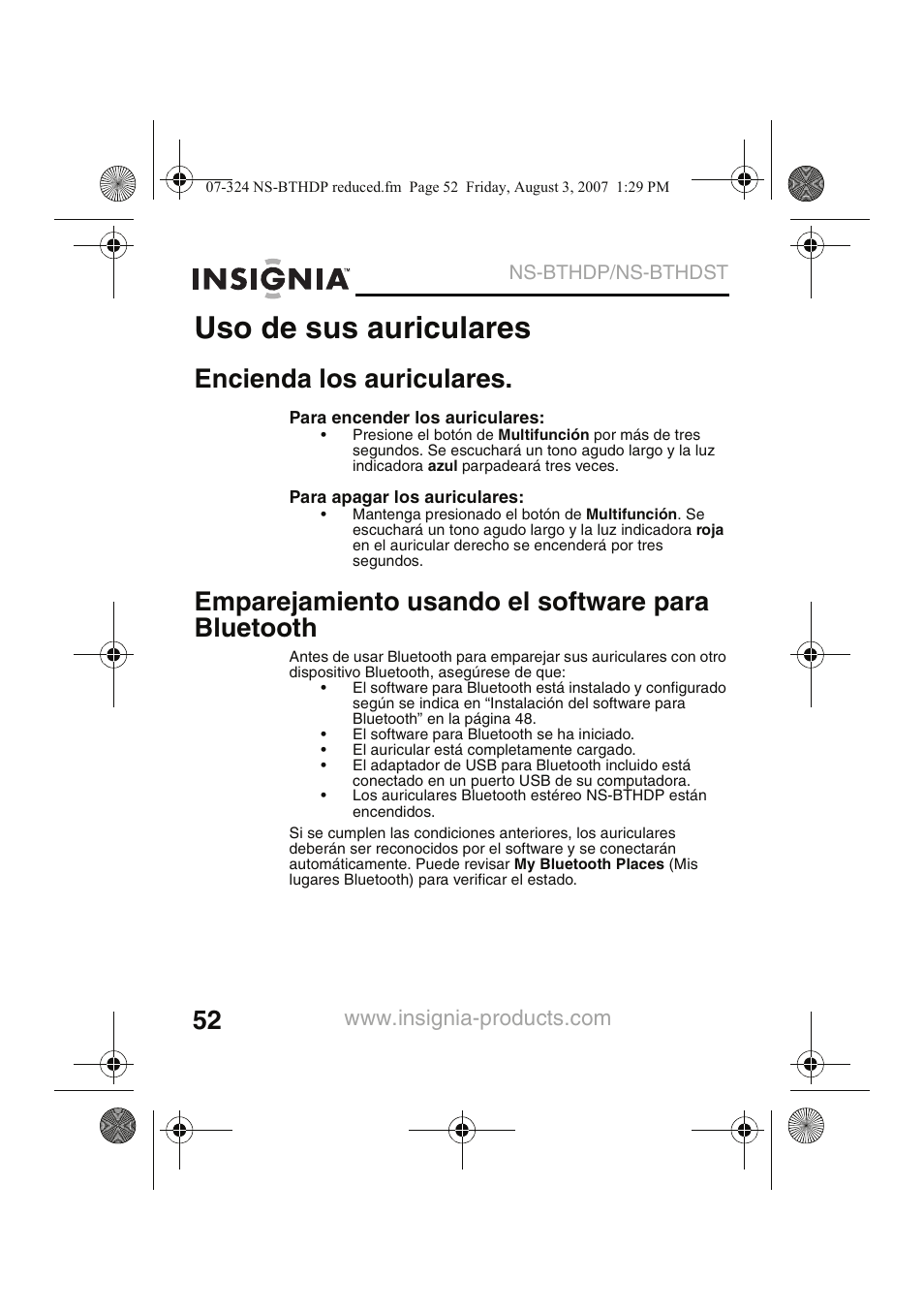 07-324 NS-BTHDP reduced.fm Page 52 Friday, August 3, 2007 1:29 PM

INSIGNIA™

NS-BTHDP/NS-BTHDST

Uso de sus auriculares

Encienda los auriculares.

Para encender los auriculares:
• Presione el botón de Multifunción por más de tres segundos. Se escuchará un tono agudo largo y la luz indicadora azul parpadeará tres veces.

Para apagar los auriculares:
• Mantenga presionado el botón de Multifunción. Se escuchará un tono agudo largo y la luz indicadora roja en el auricular derecho se encenderá por tres segundos.

Emparejamiento usando el software para Bluetooth

Antes de usar Bluetooth para emparejar sus auriculares con otro dispositivo Bluetooth, asegúrese de que:
• El software para Bluetooth está instalado y configurado según se indica en “Instalación del software para Bluetooth” en la página 48.
• El software para Bluetooth se ha iniciado.
• El auricular está completamente cargado.
• El adaptador de USB para Bluetooth incluido está conectado en un puerto USB de su computadora.
• Los auriculares Bluetooth estéreo NS-BTHDP están encendidos.

Si se cumplen las condiciones anteriores, los auriculares deberán ser reconocidos por el software y se conectarán automáticamente. Puede revisar My Bluetooth Places (Mis lugares Bluetooth) para verificar el estado.

52

www.insignia-products.com